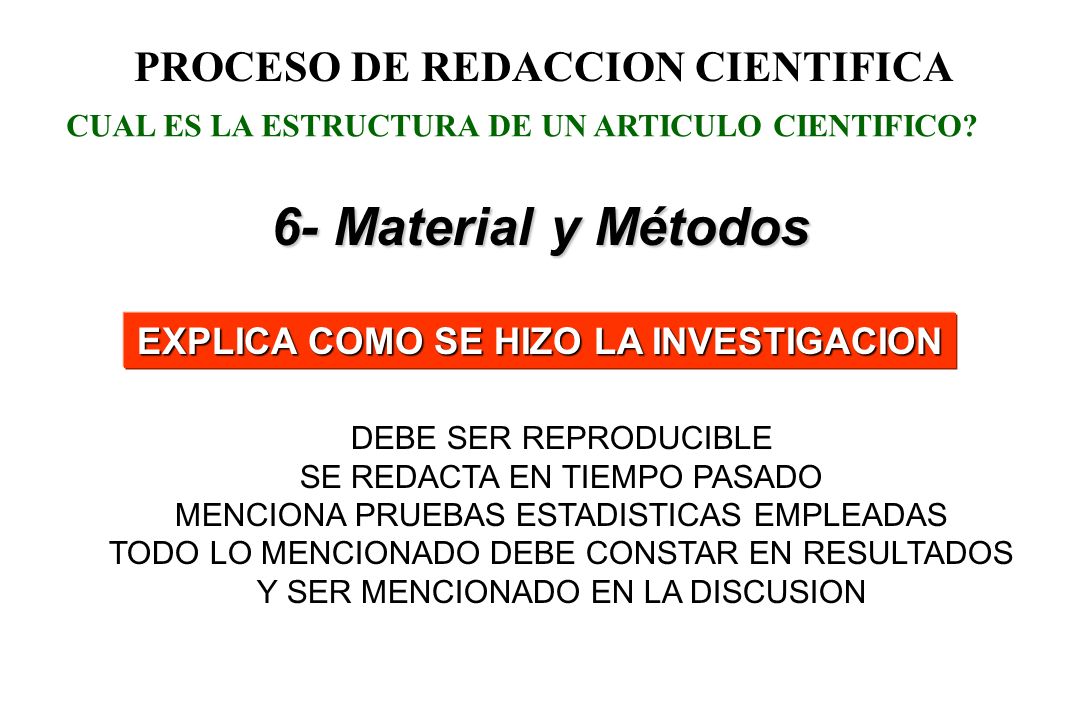 PROCESO DE REDACCION CIENTIFICA

CUAL ES LA ESTRUCTURA DE UN ARTICULO CIENTIFICO?

6- Material y Métodos

EXPLICA COMO SE HIZO LA INVESTIGACION

DEBE SER REPRODUCIBLE
SE REDACTA EN TIEMPO PASADO
MENCIONA PRUEBAS ESTADISTICAS EMPLEADAS
TODO LO MENCIONADO DEBE CONSTAR EN RESULTADOS
Y SER MENCIONADO EN LA DISCUSION